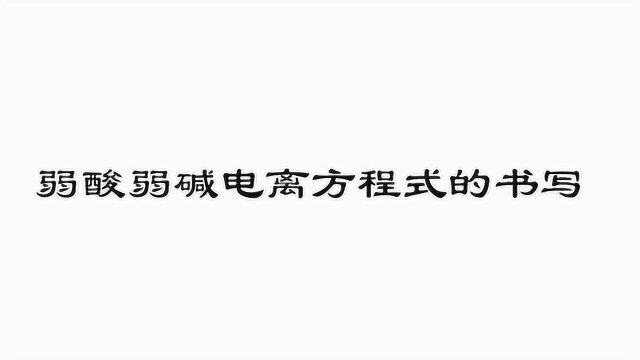 弱酸弱碱电离方程式的书写